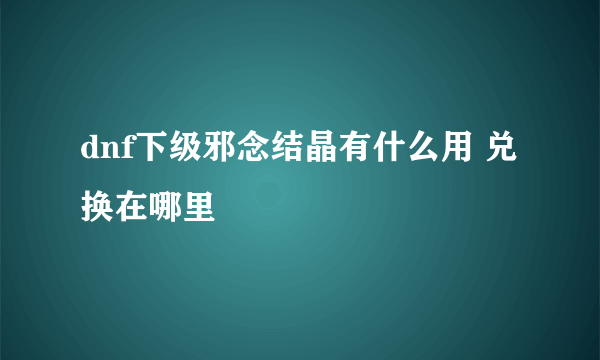 dnf下级邪念结晶有什么用 兑换在哪里